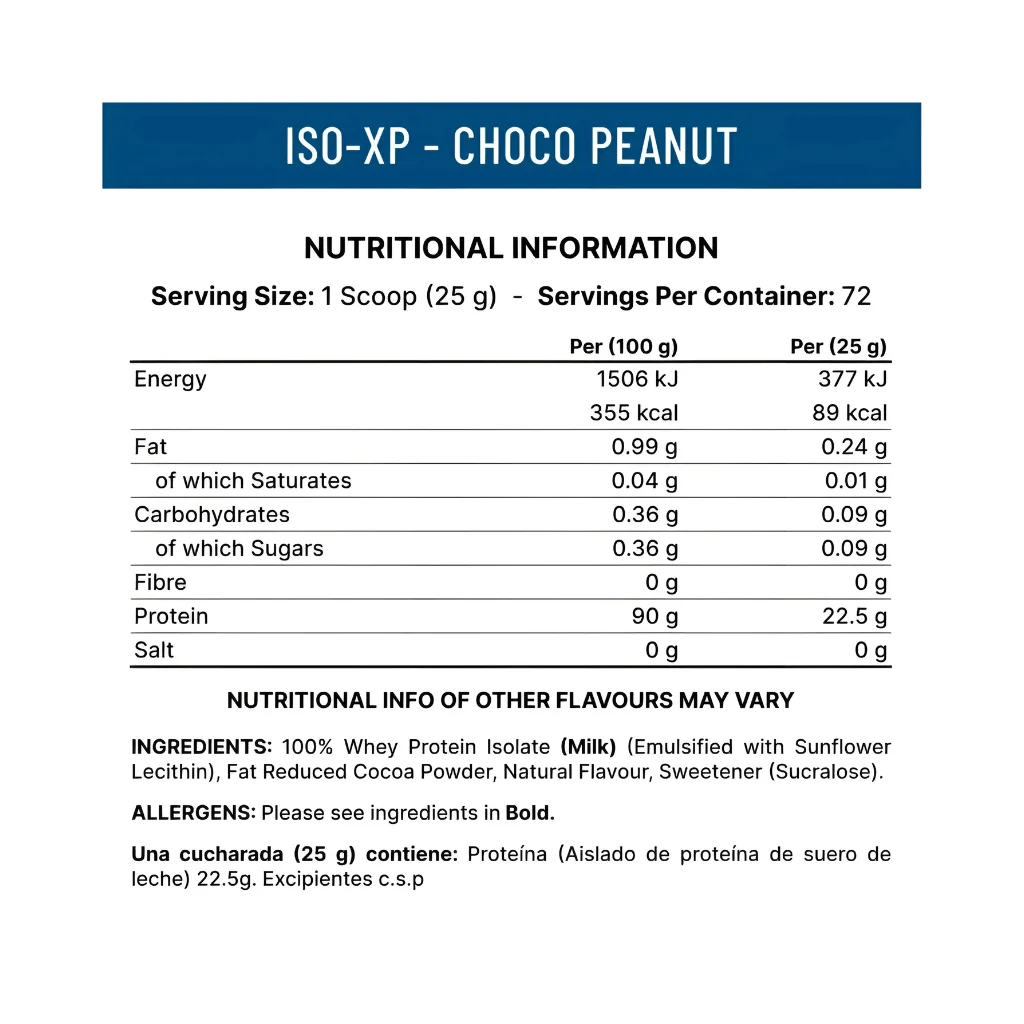 ISO-XP - CHOCO PEANUT

NUTRITIONAL INFORMATION

Serving Size: 1 Scoop (25 g) - Servings Per Container: 72

| | Per (100 g) | Per (25 g) |
|---|---|---|
| Energy | 1506 kJ | 377 kJ |
| | 355 kcal | 89 kcal |
| Fat | 0.99 g | 0.24 g |
| of which Saturates | 0.04 g | 0.01 g |
| Carbohydrates | 0.36 g | 0.09 g |
| of which Sugars | 0.36 g | 0.09 g |
| Fibre | 0 g | 0 g |
| Protein | 90 g | 22.5 g |
| Salt | 0 g | 0 g |

NUTRITIONAL INFO OF OTHER FLAVOURS MAY VARY

INGREDIENTS: 100% Whey Protein Isolate (Milk) (Emulsified with Sunflower Lecithin), Fat Reduced Cocoa Powder, Natural Flavour, Sweetener (Sucralose).

ALLERGENS: Please see ingredients in Bold.

Una cucharada (25 g) contiene: Proteína (Aislado de proteína de suero de leche) 22.5g. Excipientes c.s.p